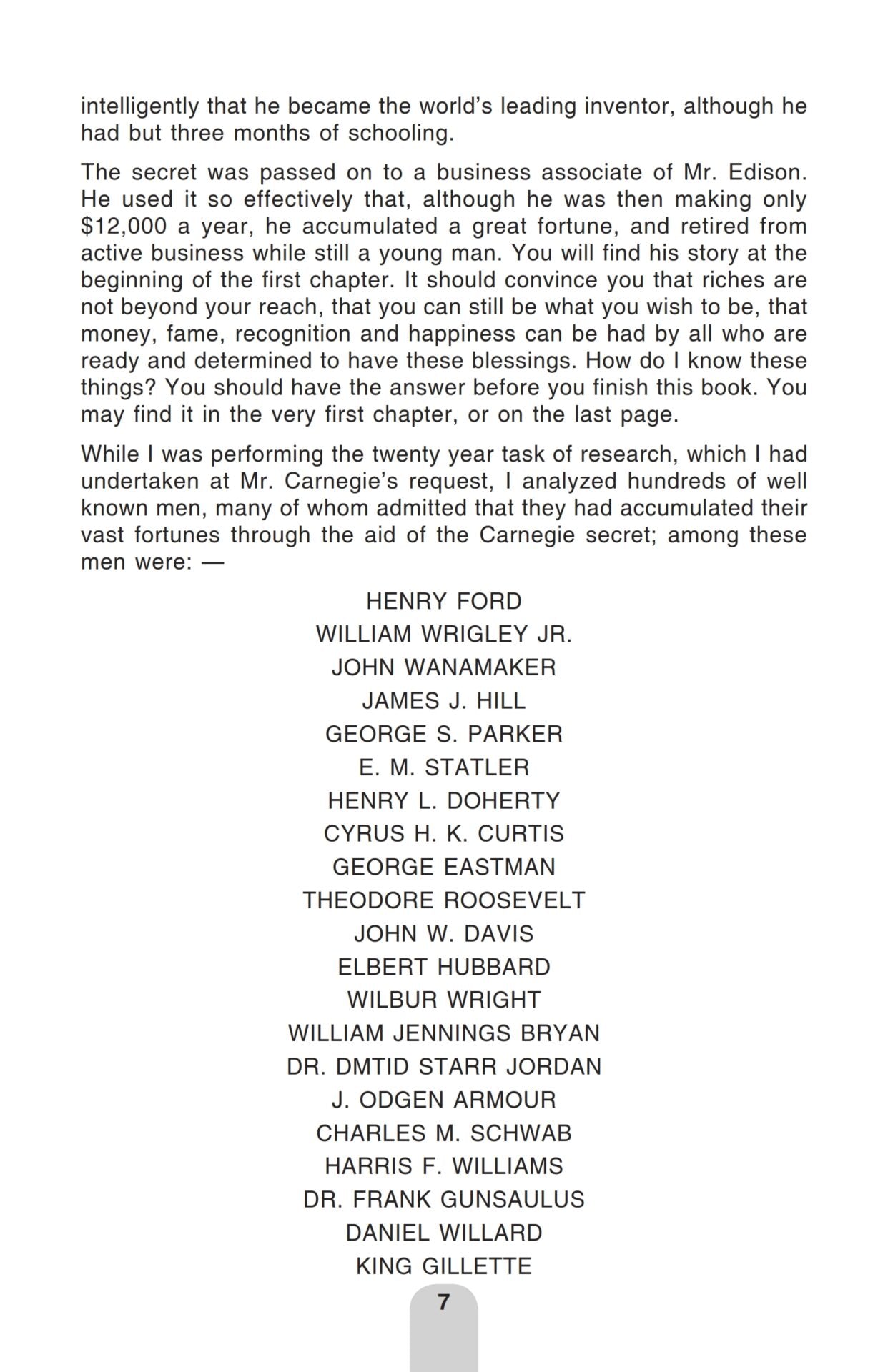 intelligently that he became the world's leading inventor, although he had but three months of schooling.

The secret was passed on to a business associate of Mr. Edison. He used it so effectively that, although he was then making only \$12,000 a year, he accumulated a great fortune, and retired from active business while still a young man. You will find his story at the beginning of the first chapter. It should convince you that riches are not beyond your reach, that you can still be what you wish to be, that money, fame, recognition and happiness can be had by all who are ready and determined to have these blessings. How do I know these things? You should have the answer before you finish this book. You may find it in the very first chapter, or on the last page.

While I was performing the twenty year task of research, which I had undertaken at Mr. Carnegie's request, I analyzed hundreds of well known men, many of whom admitted that they had accumulated their vast fortunes through the aid of the Carnegie secret; among these men were: —

HENRY FORD
WILLIAM WRIGLEY JR.
JOHN WANAMAKER
JAMES J. HILL
GEORGE S. PARKER
E. M. STATLER
HENRY L. DOHERTY
CYRUS H. K. CURTIS
GEORGE EASTMAN
THEODORE ROOSEVELT
JOHN W. DAVIS
ELBERT HUBBARD
WILBUR WRIGHT
WILLIAM JENNINGS BRYAN
DR. DMTID STARR JORDAN
J. ODGEN ARMOUR
CHARLES M. SCHWAB
HARRIS F. WILLIAMS
DR. FRANK GUNSAULUS
DANIEL WILLARD
KING GILLETTE

7